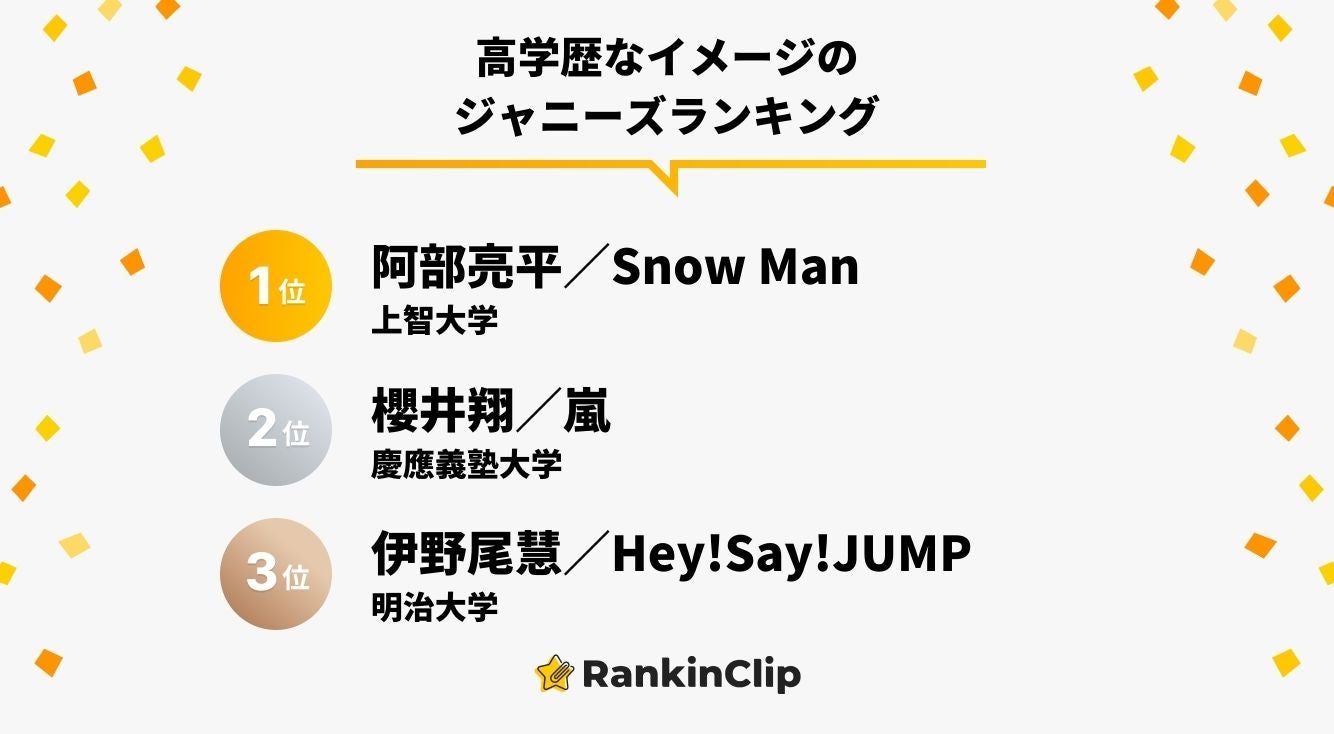 高学歴なイメージの
ジャニーズランキング

1位
阿部亮平／Snow Man
上智大学

2位
櫻井翔／嵐
慶應義塾大学

3位
伊野尾慧／Hey!Say!JUMP
明治大学

RankinClip